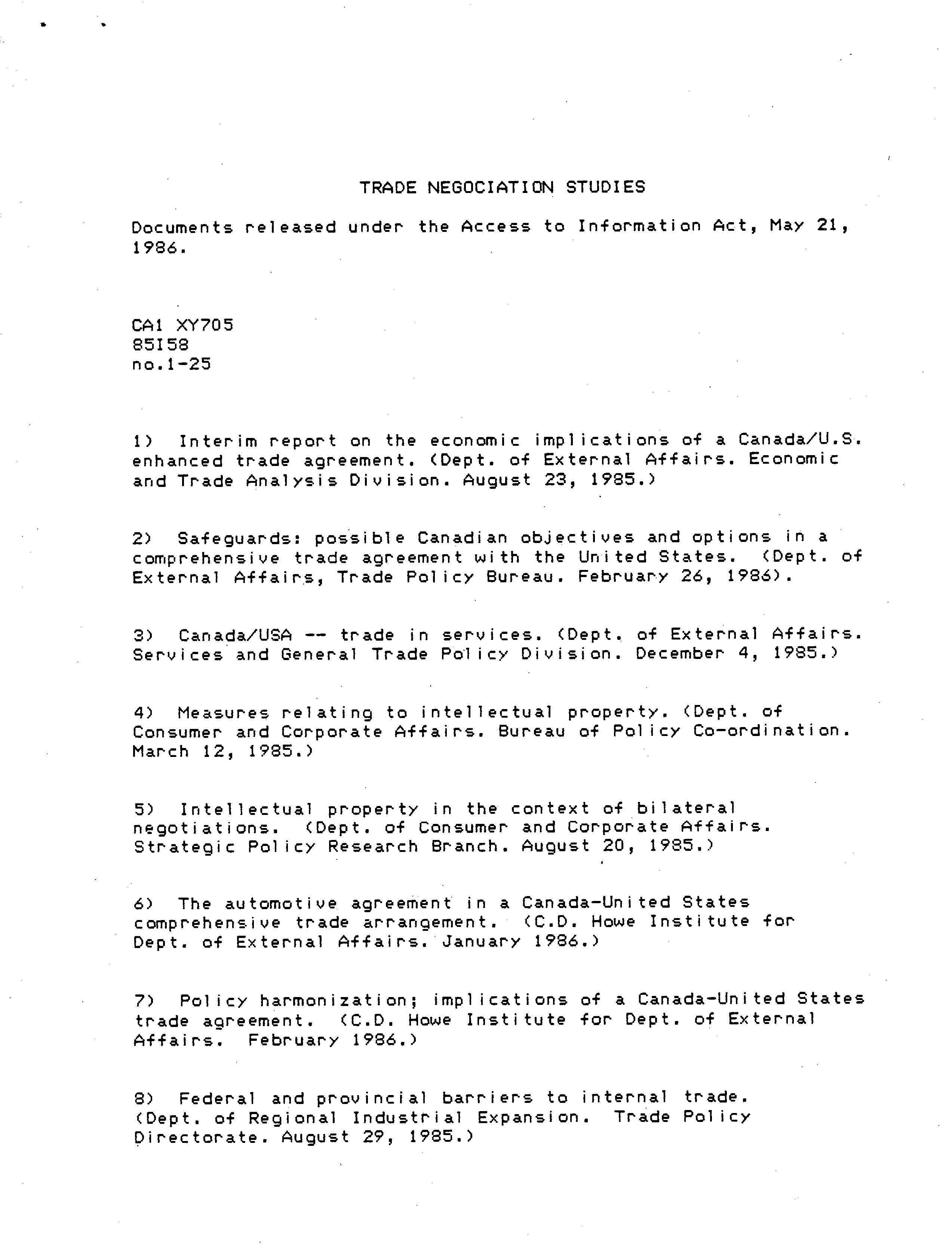 TRADE NEGOCIATION STUDIES

Documents released under the Access to Information Act, May 21, 1986.

CA1 XY705
85I58
no.1-25

1) Interim report on the economic implications of a Canada/U.S. enhanced trade agreement. (Dept. of External Affairs. Economic and Trade Analysis Division. August 23, 1985.)

2) Safeguards: possible Canadian objectives and options in a comprehensive trade agreement with the United States. (Dept. of External Affairs, Trade Policy Bureau. February 26, 1986).

3) Canada/USA -- trade in services. (Dept. of External Affairs. Services and General Trade Policy Division. December 4, 1985.)

4) Measures relating to intellectual property. (Dept. of Consumer and Corporate Affairs. Bureau of Policy Co-ordination. March 12, 1985.)

5) Intellectual property in the context of bilateral negotiations. (Dept. of Consumer and Corporate Affairs. Strategic Policy Research Branch. August 20, 1985.)

6) The automotive agreement in a Canada-United States comprehensive trade arrangement. (C.D. Howe Institute for Dept. of External Affairs. January 1986.)

7) Policy harmonization; implications of a Canada-United States trade agreement. (C.D. Howe Institute for Dept. of External Affairs. February 1986.)

8) Federal and provincial barriers to internal trade. (Dept. of Regional Industrial Expansion. Trade Policy Directorate. August 29, 1985.)